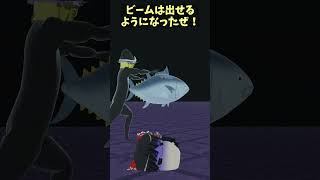 ビームは出せる
ようになったぜ！